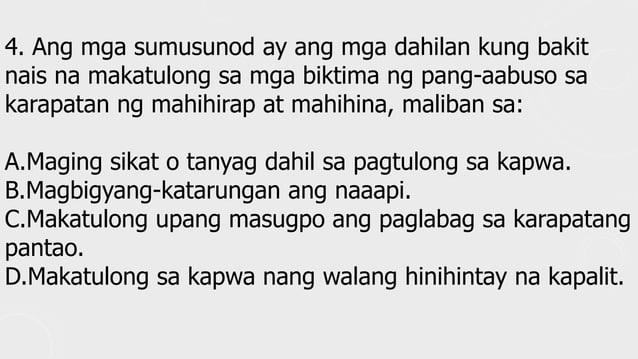 4. Ang mga sumusunod ay ang mga dahilan kung bakit nais na makatulong sa mga biktima ng pang-aabuso sa karapatan ng mahihirap at mahihina, maliban sa:

A.Maging sikat o tanyag dahil sa pagtulong sa kapwa.
B.Magbigyang-katarungan ang naaapi.
C.Makatulong upang masugpo ang paglabag sa karapatang pantao.
D.Makatulong sa kapwa nang walang hinihintay na kapalit.